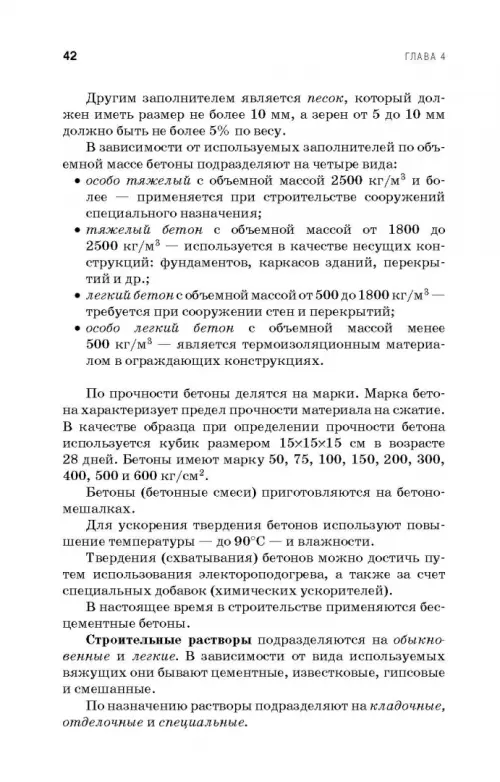 42

ГЛАВА 4

Другим заполнителем является песок, который должен иметь размер не более 10 мм, а зерен от 5 до 10 мм должно быть не более 5% по весу.

В зависимости от используемых заполнителей по объемной массе бетоны подразделяют на четыре вида:

• особо тяжелый с объемной массой 2500 кг/м$^3$ и более — применяется при строительстве сооружений специального назначения;

• тяжелый бетон с объемной массой от 1800 до 2500 кг/м$^3$ — используется в качестве несущих конструкций: фундаментов, каркасов зданий, перекрытий и др.;

• легкий бетон с объемной массой от 500 до 1800 кг/м$^3$ — требуется при сооружении стен и перекрытий;

• особо легкий бетон с объемной массой менее 500 кг/м$^3$ — является термоизоляционным материалом в ограждающих конструкциях.

По прочности бетоны делятся на марки. Марка бетона характеризует предел прочности материала на сжатие. В качестве образца при определении прочности бетона используется кубик размером 15×15×15 см в возрасте 28 дней. Бетоны имеют марку 50, 75, 100, 150, 200, 300, 400, 500 и 600 кг/см$^2$.

Бетоны (бетонные смеси) приготовляются на бетономешалках.

Для ускорения твердения бетонов используют повышение температуры — до 90°С — и влажности.

Твердения (схватывания) бетонов можно достичь путем использования электороподогрева, а также за счет специальных добавок (химических ускорителей).

В настоящее время в строительстве применяются бесцементные бетоны.

Строительные растворы подразделяются на обыкновенные и легкие. В зависимости от вида используемых вяжущих они бывают цементные, известковые, гипсовые и смешанные.

По назначению растворы подразделяют на кладочные, отделочные и специальные.